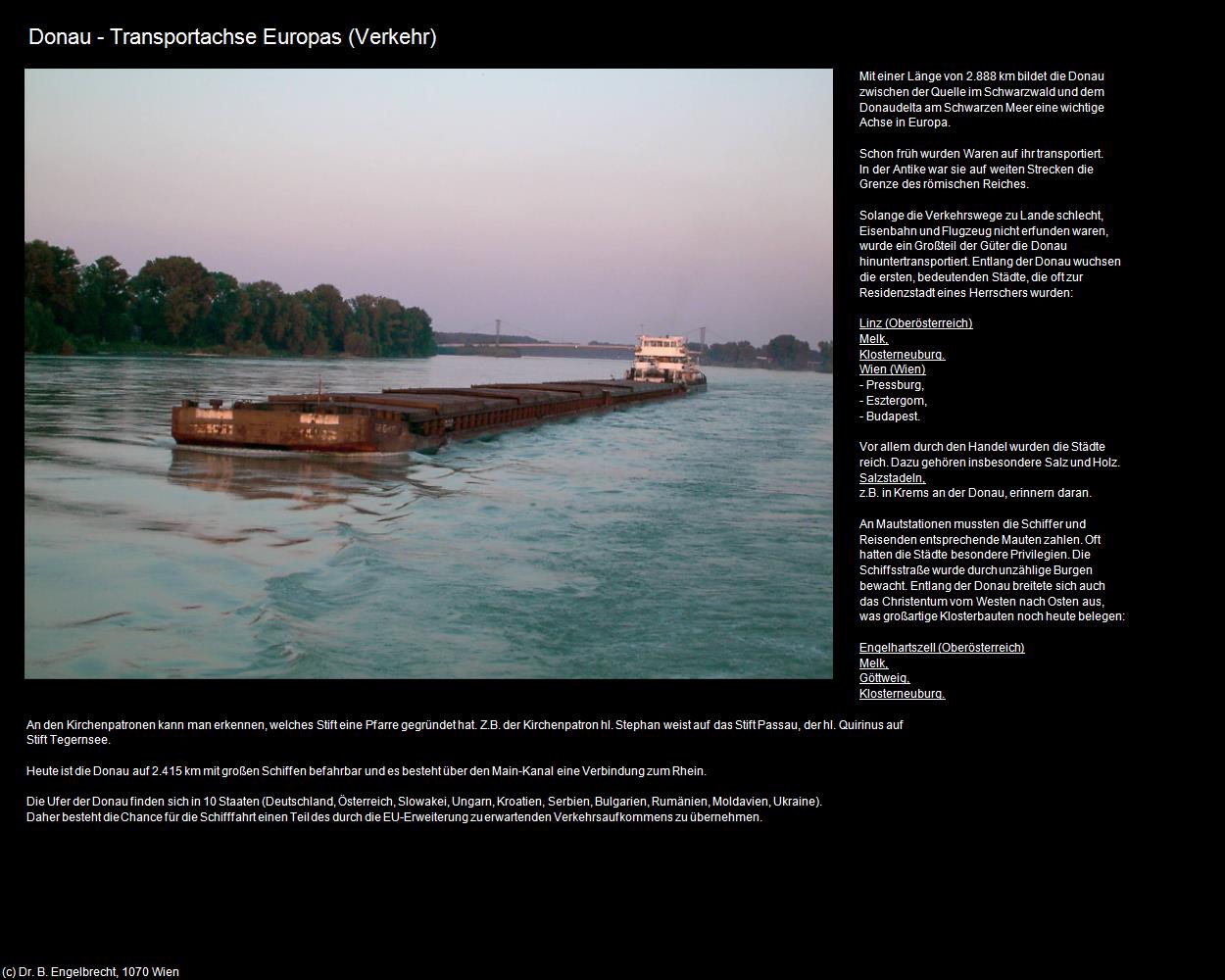 Donau - Transportachse Europas (Verkehr)

Mit einer Länge von 2.888 km bildet die Donau zwischen der Quelle im Schwarzwald und dem Donaudelta am Schwarzen Meer eine wichtige Achse in Europa.

Schon früh wurden Waren auf ihr transportiert. In der Antike war sie auf weiten Strecken die Grenze des römischen Reiches.

Solange die Verkehrswege zu Lande schlecht, Eisenbahn und Flugzeug nicht erfunden waren, wurde ein Großteil der Güter die Donau hinuntertransportiert. Entlang der Donau wuchsen die ersten, bedeutenden Städte, die oft zur Residenzstadt eines Herrschers wurden:

Linz (Oberösterreich)
Melk,
Klosterneuburg,
Wien (Wien)
- Pressburg,
- Esztergom,
- Budapest.

Vor allem durch den Handel wurden die Städte reich. Dazu gehören insbesondere Salz und Holz. Salzstadeln, z.B. in Krems an der Donau, erinnern daran.

An Mautstationen mussten die Schiffer und Reisenden entsprechende Mauten zahlen. Oft hatten die Städte besondere Privilegien. Die Schiffsstraße wurde durch unzählige Burgen bewacht. Entlang der Donau breitete sich auch das Christentum vom Westen nach Osten aus, was großartige Klosterbauten noch heute belegen:

Engelhartszell (Oberösterreich)
Melk,
Göttweig,
Klosterneuburg.

An den Kirchenpatronen kann man erkennen, welches Stift eine Pfarre gegründet hat. Z.B. der Kirchenpatron hl. Stephan weist auf das Stift Passau, der hl. Quirinus auf Stift Tegernsee.

Heute ist die Donau auf 2.415 km mit großen Schiffen befahrbar und es besteht über den Main-Kanal eine Verbindung zum Rhein.

Die Ufer der Donau finden sich in 10 Staaten (Deutschland, Österreich, Slowakei, Ungarn, Kroatien, Serbien, Bulgarien, Rumänien, Moldavien, Ukraine).
Daher besteht die Chance für die Schifffahrt einen Teil des durch die EU-Erweiterung zu erwartenden Verkehrsaufkommens zu übernehmen.

(c) Dr. B. Engelbrecht, 1070 Wien